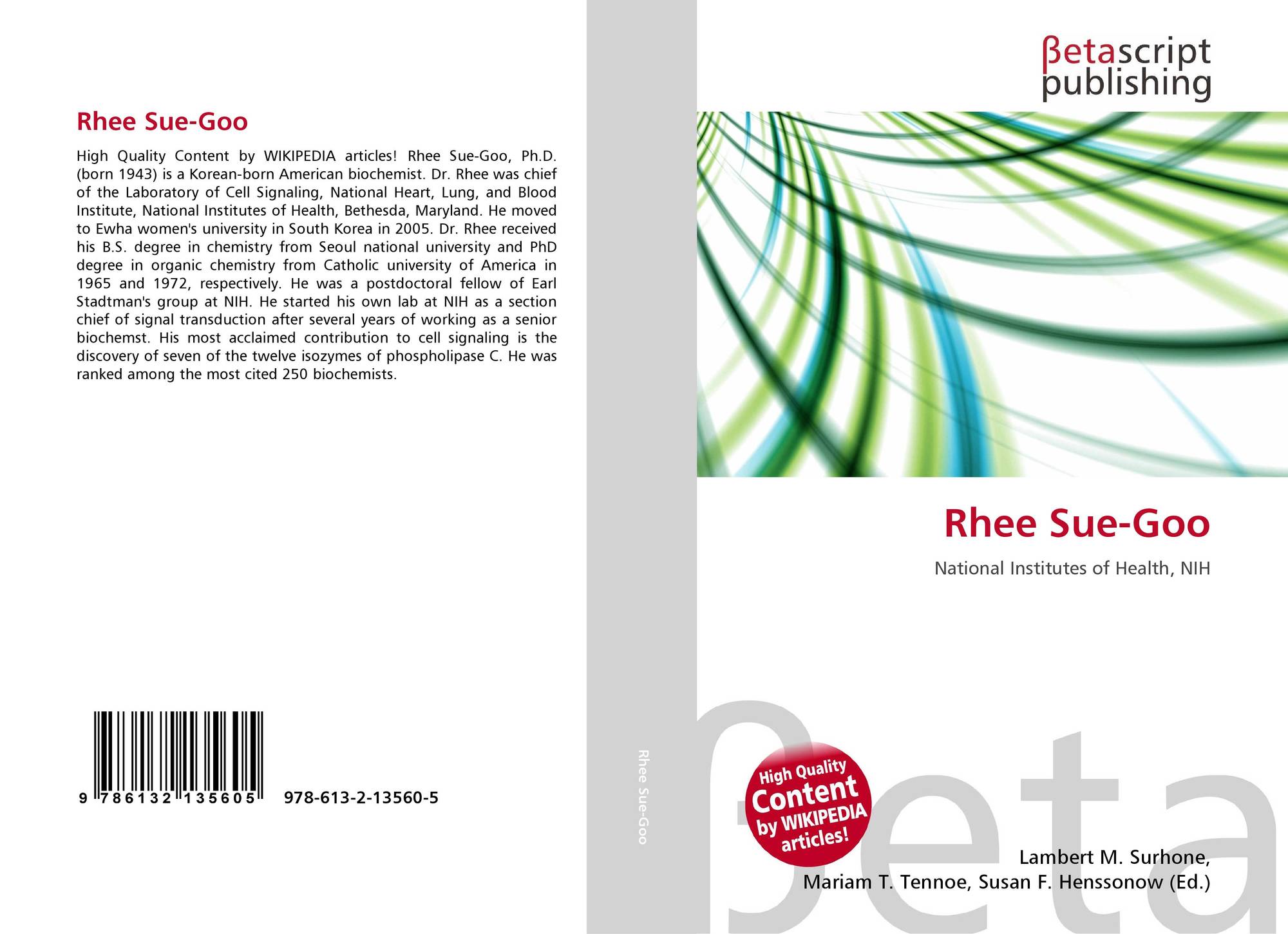 Rhee Sue-Goo

High Quality Content by WIKIPEDIA articles! Rhee Sue-Goo, Ph.D. (born 1943) is a Korean-born American biochemist. Dr. Rhee was chief of the Laboratory of Cell Signaling, National Heart, Lung, and Blood Institute, National Institutes of Health, Bethesda, Maryland. He moved to Ewha women's university in South Korea in 2005. Dr. Rhee received his B.S. degree in chemistry from Seoul national university and PhD degree in organic chemistry from Catholic university of America in 1965 and 1972, respectively. He was a postdoctoral fellow of Earl Stadtman's group at NIH. He started his own lab at NIH as a section chief of signal transduction after several years of working as a senior biochemst. His most acclaimed contribution to cell signaling is the discovery of seven of the twelve isozymes of phospholipase C. He was ranked among the most cited 250 biochemists.

9 786132 135605 978-613-2-13560-5

Rhee Sue-Goo

βetascript
publishing

Rhee Sue-Goo

National Institutes of Health, NIH

High Quality
Content
by WIKIPEDIA
articles!

Lambert M. Surhone,
Mariam T. Tennoe, Susan F. Henssonow (Ed.)

βeta